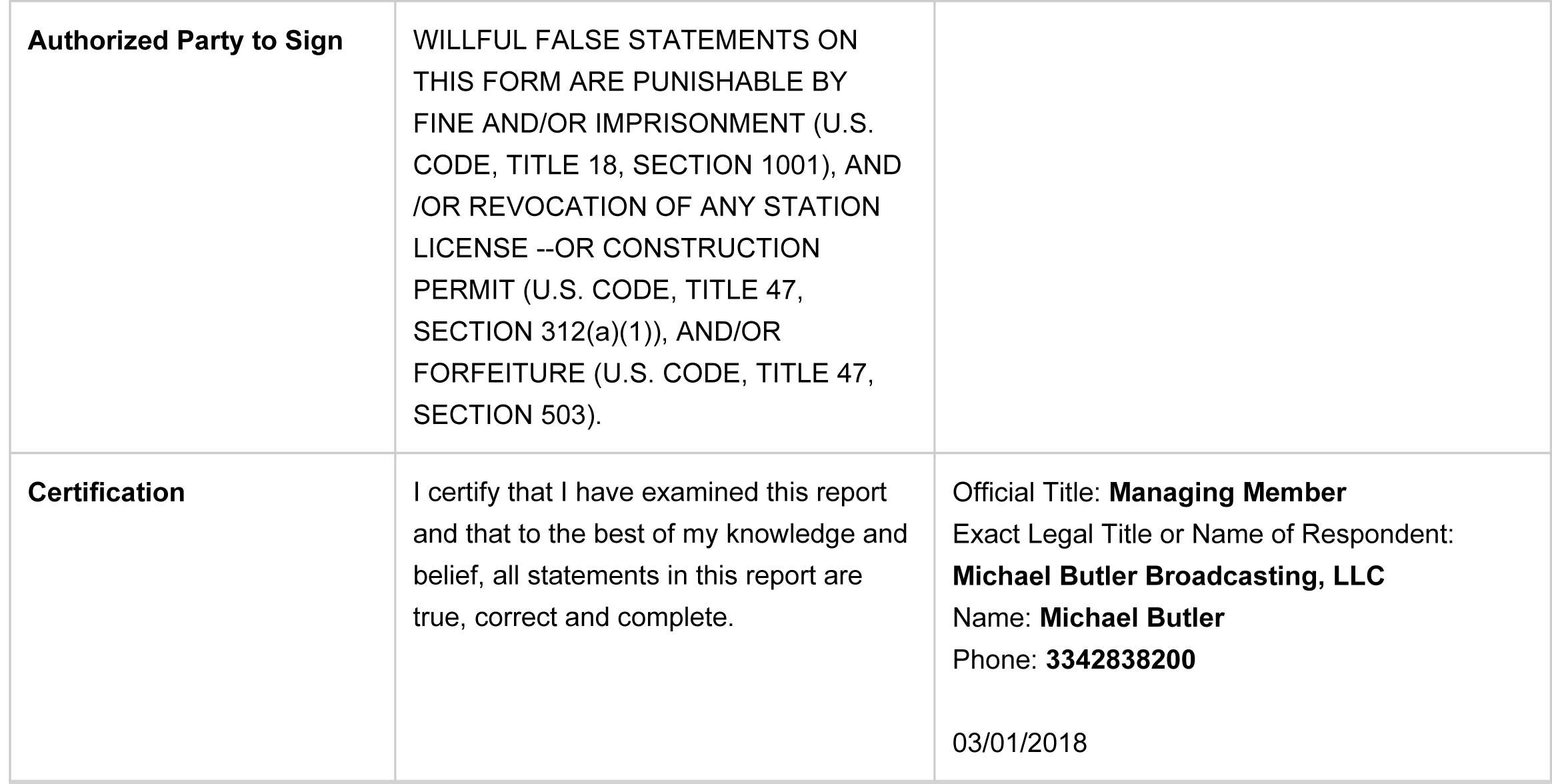 | Authorized Party to Sign | WILLFUL FALSE STATEMENTS ON THIS FORM ARE PUNISHABLE BY FINE AND/OR IMPRISONMENT (U.S. CODE, TITLE 18, SECTION 1001), AND /OR REVOCATION OF ANY STATION LICENSE --OR CONSTRUCTION PERMIT (U.S. CODE, TITLE 47, SECTION 312(a)(1)), AND/OR FORFEITURE (U.S. CODE, TITLE 47, SECTION 503). | |
|---|---|---|
| Certification | I certify that I have examined this report and that to the best of my knowledge and belief, all statements in this report are true, correct and complete. | Official Title: Managing Member Exact Legal Title or Name of Respondent: Michael Butler Broadcasting, LLC Name: Michael Butler Phone: 3342838200 03/01/2018 |